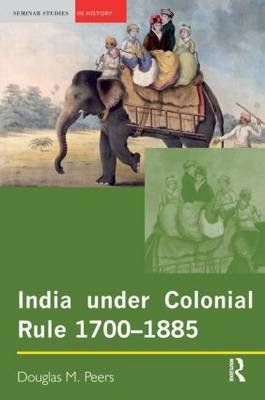 SEMINAR STUDIES IN HISTORY

India under Colonial Rule 1700–1885

Douglas M. Peers

R